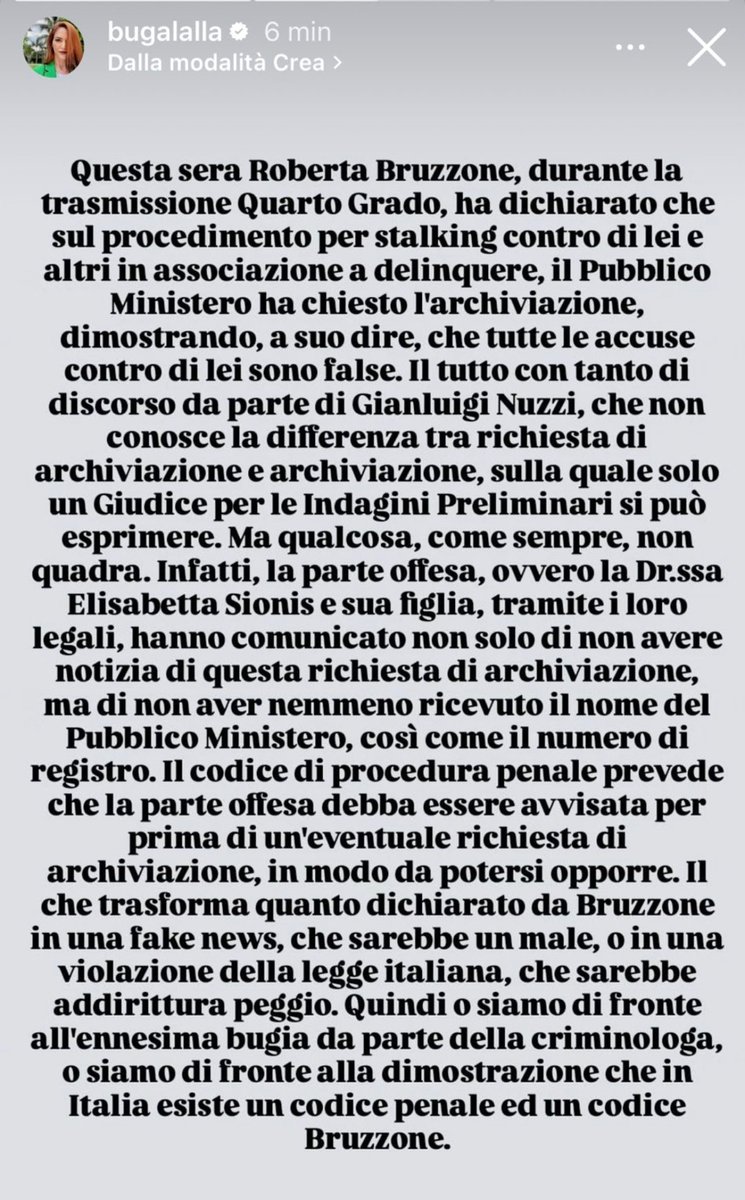 bugalalla 6 min
Dalla modalità Crea >

Questa sera Roberta Bruzzone, durante la trasmissione Quarto Grado, ha dichiarato che sul procedimento per stalking contro di lei e altri in associazione a delinquere, il Pubblico Ministero ha chiesto l'archiviazione, dimostrando, a suo dire, che tutte le accuse contro di lei sono false. Il tutto con tanto di discorso da parte di Gianluigi Nuzzi, che non conosce la differenza tra richiesta di archiviazione e archiviazione, sulla quale solo un Giudice per le Indagini Preliminari si può esprimere. Ma qualcosa, come sempre, non quadra. Infatti, la parte offesa, ovvero la Dr.ssa Elisabetta Sionis e sua figlia, tramite i loro legali, hanno comunicato non solo di non avere notizia di questa richiesta di archiviazione, ma di non aver nemmeno ricevuto il nome del Pubblico Ministero, così come il numero di registro. Il codice di procedura penale prevede che la parte offesa debba essere avvisata per prima di un'eventuale richiesta di archiviazione, in modo da potersi opporre. Il che trasforma quanto dichiarato da Bruzzone in una fake news, che sarebbe un male, o in una violazione della legge italiana, che sarebbe addirittura peggio. Quindi o siamo di fronte all'ennesima bugia da parte della criminologa, o siamo di fronte alla dimostrazione che in Italia esiste un codice penale ed un codice Bruzzone.